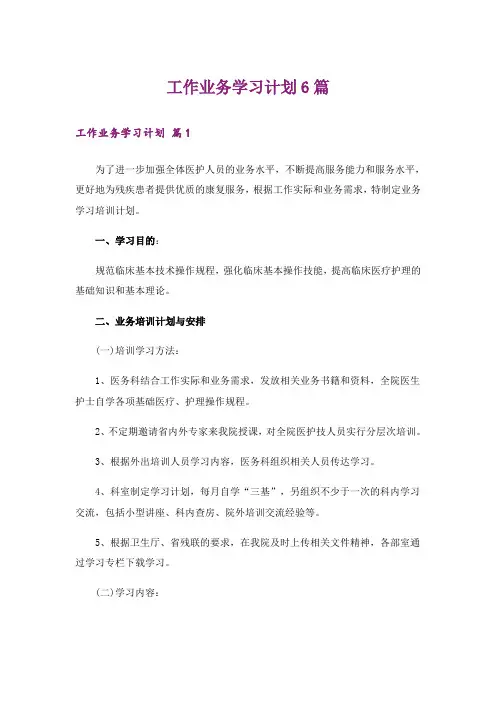 工作业务学习计划6篇

工作业务学习计划 篇1

为了进一步加强全体医护人员的业务水平，不断提高服务能力和服务水平，更好地为残疾患者提供优质的康复服务，根据工作实际和业务需求，特制定业务学习培训计划。

一、学习目的：

规范临床基本技术操作规程，强化临床基本操作技能，提高临床医疗护理的基础知识和基本理论。

二、业务培训计划与安排

(一)培训学习方法：

1、医务科结合工作实际和业务需求，发放相关业务书籍和资料，全院医生护士自学各项基础医疗、护理操作规程。

2、不定期邀请省内外专家来我院授课，对全院医护技人员实行分层次培训。

3、根据外出培训人员学习内容，医务科组织相关人员传达学习。

4、科室制定学习计划，每月自学“三基”，另组织不少于一次的科内学习交流，包括小型讲座、科内查房、院外培训交流经验等。

5、根据卫生厅、省残联的要求，在我院及时上传相关文件精神，各部室通过学习专栏下载学习。

(二)学习内容：